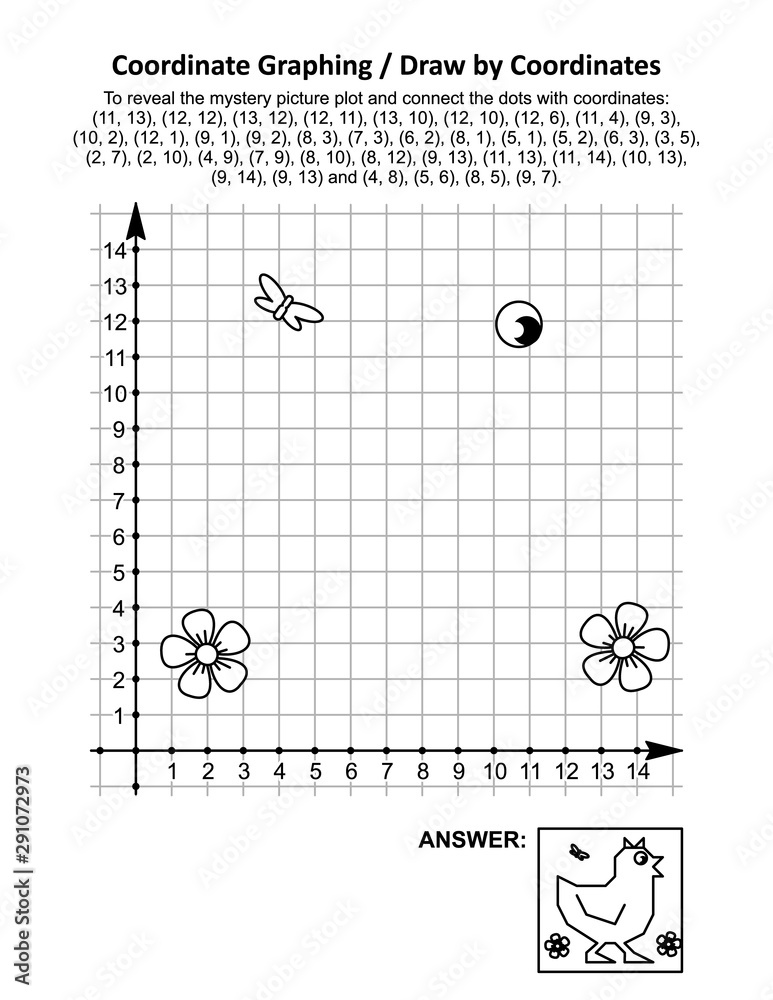 Coordinate Graphing / Draw by Coordinates

To reveal the mystery picture plot and connect the dots with coordinates: (11, 13), (12, 12), (13, 12), (12, 11), (13, 10), (12, 10), (12, 6), (11, 4), (9, 3), (10, 2), (12, 1), (9, 1), (9, 2), (8, 3), (7, 3), (6, 2), (8, 1), (5, 1), (5, 2), (6, 3), (3, 5), (2, 7), (2, 10), (4, 9), (7, 9), (8, 10), (8, 12), (9, 13), (11, 13), (11, 14), (10, 13), (9, 14), (9, 13) and (4, 8), (5, 6), (8, 5), (9, 7).

14
13
12
11
10
9
8
7
6
5
4
3
2
1

1 2 3 4 5 6 7 8 9 10 11 12 13 14

ANSWER:

Adobe Stock | #291072973